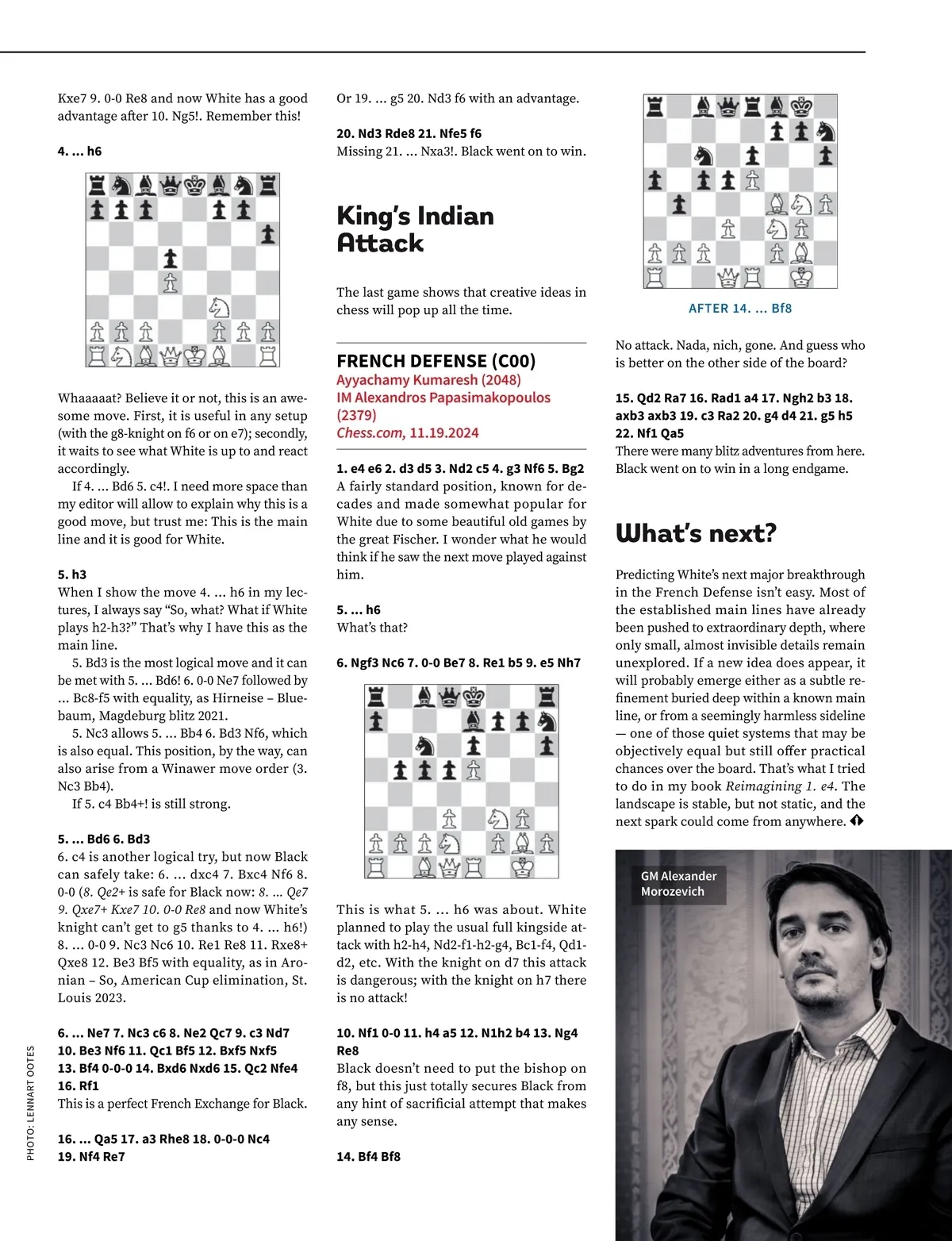 Kxe7 9. 0-0 Re8 and now White has a good advantage after 10. Ng5!. Remember this!

4. ... h6

Whaaaaat? Believe it or not, this is an awesome move. First, it is useful in any setup (with the g8-knight on f6 or on e7); secondly, it waits to see what White is up to and react accordingly.

If 4. ... Bd6 5. c4!. I need more space than my editor will allow to explain why this is a good move, but trust me: This is the main line and it is good for White.

5. h3
When I show the move 4. ... h6 in my lectures, I always say “So, what? What if White plays h2-h3?” That’s why I have this as the main line.

5. Bd3 is the most logical move and it can be met with 5. ... Bd6! 6. 0-0 Ne7 followed by ... Bc8-f5 with equality, as Hirneise – Bluebaum, Magdeburg blitz 2021.

5. Nc3 allows 5. ... Bb4 6. Bd3 Nf6, which is also equal. This position, by the way, can also arise from a Winawer move order (3. Nc3 Bb4).

If 5. c4 Bb4+! is still strong.

5. ... Bd6 6. Bd3
6. c4 is another logical try, but now Black can safely take: 6. ... dxc4 7. Bxc4 Nf6 8. 0-0 (8. Qe2+ is safe for Black now: 8. ... Qe7 9. Qxe7+ Kxe7 10. 0-0 Re8 and now White’s knight can’t get to g5 thanks to 4. ... h6!) 8. ... 0-0 9. Nc3 Nc6 10. Re1 Re8 11. Rxe8+ Qxe8 12. Be3 Bf5 with equality, as in Aronian – So, American Cup elimination, St. Louis 2023.

6. ... Ne7 7. Nc3 c6 8. Ne2 Qc7 9. c3 Nd7 10. Be3 Nf6 11. Qc1 Bf5 12. Bxf5 Nxf5 13. Bf4 0-0-0 14. Bxd6 Nxd6 15. Qc2 Nfe4 16. Rf1
This is a perfect French Exchange for Black.

16. ... Qa5 17. a3 Rhe8 18. 0-0-0 Nc4 19. Nf4 Re7

PHOTO: LENNART OOTES

Or 19. ... g5 20. Nd3 f6 with an advantage.

20. Nd3 Rde8 21. Nfe5 f6
Missing 21. ... Nxa3!. Black went on to win.

King’s Indian Attack

The last game shows that creative ideas in chess will pop up all the time.

FRENCH DEFENSE (C00)
Ayyachamy Kumaresh (2048)
IM Alexandros Papasimakopoulos (2379)
Chess.com, 11.19.2024

1. e4 e6 2. d3 d5 3. Nd2 c5 4. g3 Nf6 5. Bg2
A fairly standard position, known for decades and made somewhat popular for White due to some beautiful old games by the great Fischer. I wonder what he would think if he saw the next move played against him.

5. ... h6
What’s that?

6. Ngf3 Nc6 7. 0-0 Be7 8. Re1 b5 9. e5 Nh7

This is what 5. ... h6 was about. White planned to play the usual full kingside attack with h2-h4, Nd2-f1-h2-g4, Bc1-f4, Qd1-d2, etc. With the knight on d7 this attack is dangerous; with the knight on h7 there is no attack!

10. Nf1 0-0 11. h4 a5 12. N1h2 b4 13. Ng4 Re8
Black doesn’t need to put the bishop on f8, but this just totally secures Black from any hint of sacrificial attempt that makes any sense.

14. Bf4 Bf8

AFTER 14. ... Bf8

No attack. Nada, nich, gone. And guess who is better on the other side of the board?

15. Qd2 Ra7 16. Rad1 a4 17. Ngh2 b3 18. axb3 axb3 19. c3 Ra2 20. g4 d4 21. g5 h5 22. Nf1 Qa5
There were many blitz adventures from here. Black went on to win in a long endgame.

What’s next?

Predicting White’s next major breakthrough in the French Defense isn’t easy. Most of the established main lines have already been pushed to extraordinary depth, where only small, almost invisible details remain unexplored. If a new idea does appear, it will probably emerge either as a subtle refinement buried deep within a known main line, or from a seemingly harmless sideline — one of those quiet systems that may be objectively equal but still offer practical chances over the board. That’s what I tried to do in my book Reimagining 1. e4. The landscape is stable, but not static, and the next spark could come from anywhere.

GM Alexander Morozevich